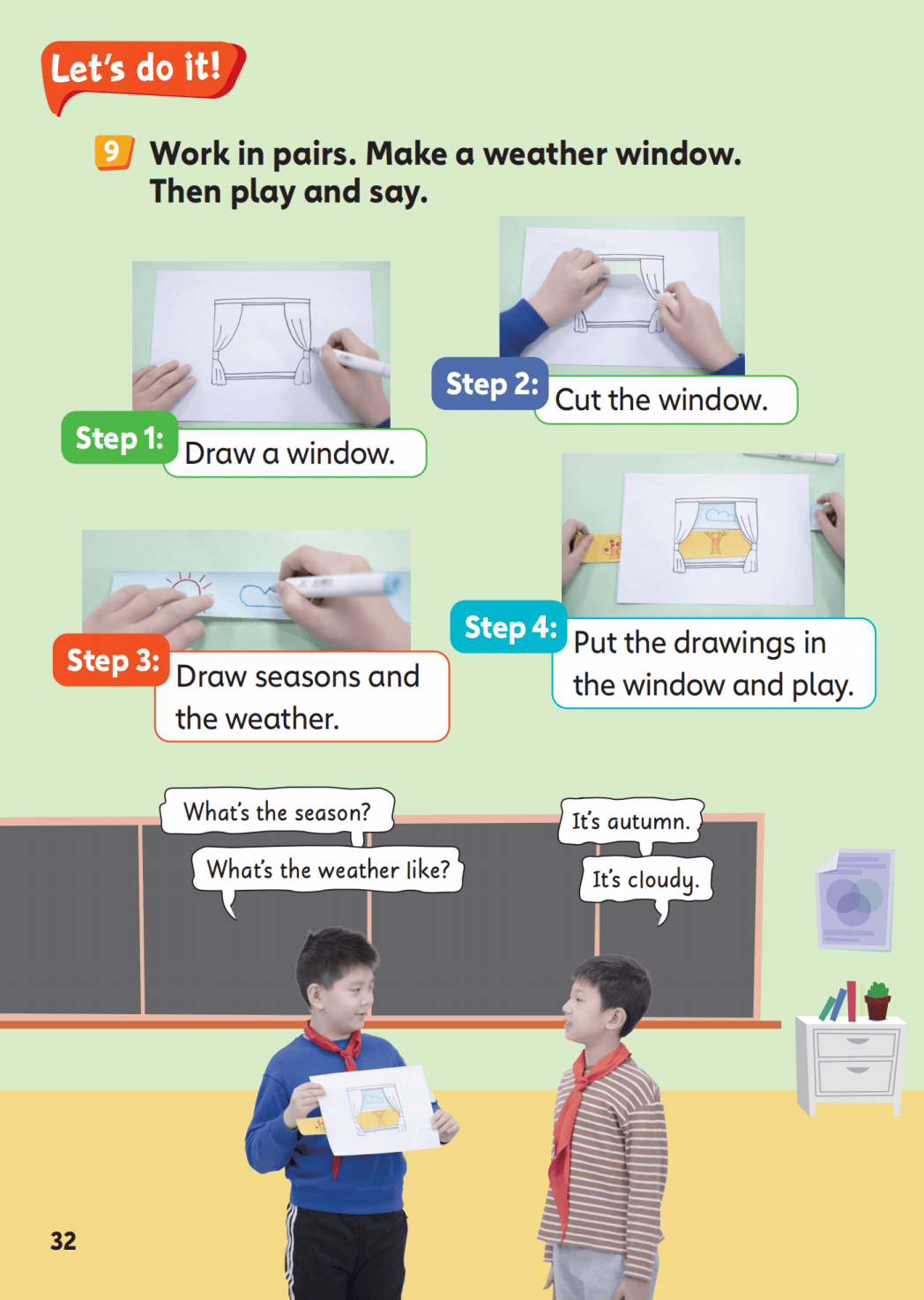 Let's do it!

9 Work in pairs. Make a weather window. Then play and say.

Step 1: Draw a window.

Step 2: Cut the window.

Step 3: Draw seasons and the weather.

Step 4: Put the drawings in the window and play.

What's the season?

What's the weather like?

It's autumn.

It's cloudy.

32